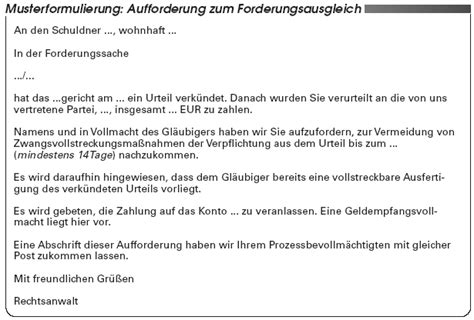 Musterformulierung: Aufforderung zum Forderungsausgleich

An den Schuldner ..., wohnhaft ...

In der Forderungssache

.../...

hat das ...gericht am ... ein Urteil verkündet. Danach wurden Sie verurteilt an die von uns vertretene Partei, ..., insgesamt ... EUR zu zahlen.

Namens und in Vollmacht des Gläubigers haben wir Sie aufzufordern, zur Vermeidung von Zwangsvollstreckungsmaßnahmen der Verpflichtung aus dem Urteil bis zum ... (mindestens 14Tage) nachzukommen.

Es wird daraufhin hingewiesen, dass dem Gläubiger bereits eine vollstreckbare Ausfertigung des verkündeten Urteils vorliegt.

Es wird gebeten, die Zahlung auf das Konto ... zu veranlassen. Eine Geldempfangsvollmacht liegt hier vor.

Eine Abschrift dieser Aufforderung haben wir Ihrem Prozessbevollmächtigten mit gleicher Post zukommen lassen.

Mit freundlichen Grüßen

Rechtsanwalt